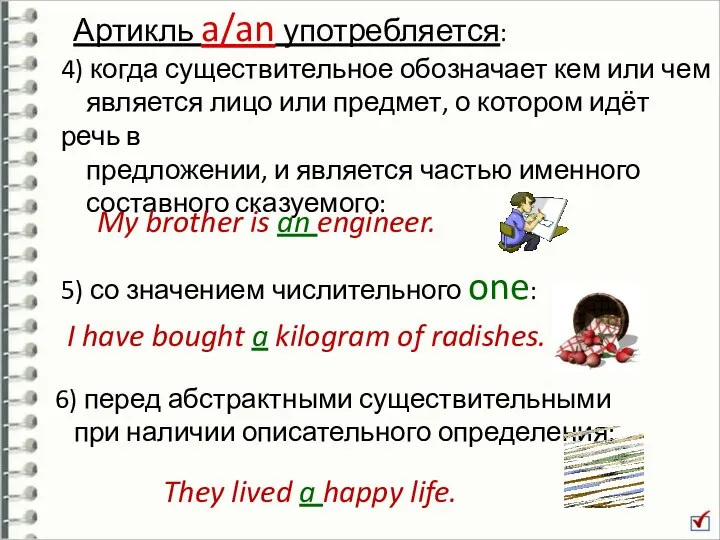 Артикль a/an употребляется:

4) когда существительное обозначает кем или чем является лицо или предмет, о котором идёт речь в предложении, и является частью именного составного сказуемого:

My brother is an engineer.

5) со значением числительного one:

I have bought a kilogram of radishes.

6) перед абстрактными существительными при наличии описательного определения:

They lived a happy life.